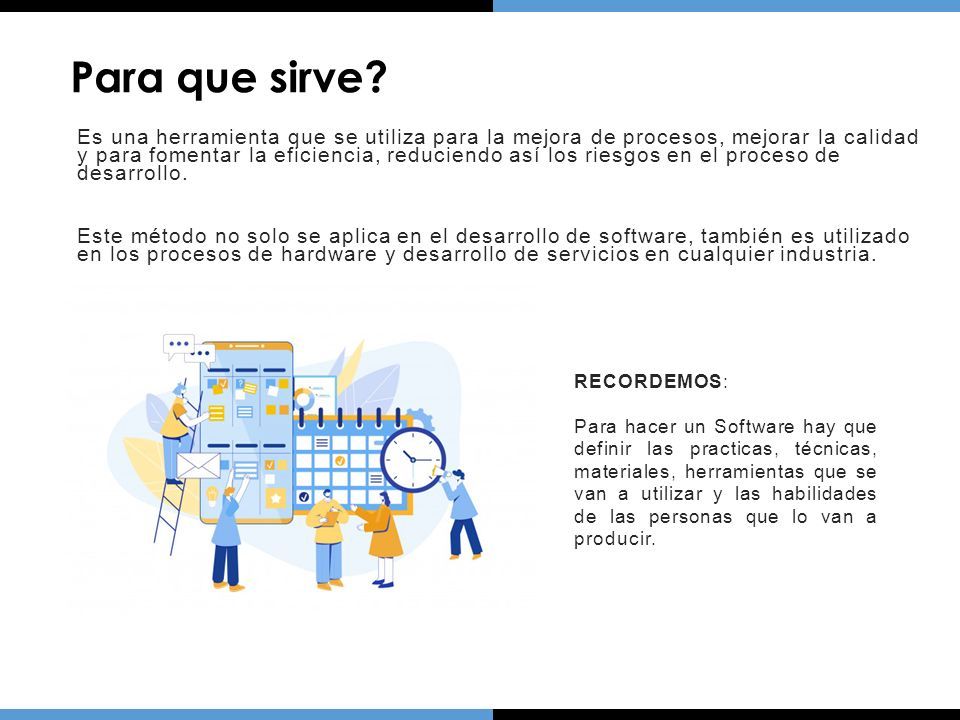 Para que sirve?

Es una herramienta que se utiliza para la mejora de procesos, mejorar la calidad y para fomentar la eficiencia, reduciendo así los riesgos en el proceso de desarrollo.

Este método no solo se aplica en el desarrollo de software, también es utilizado en los procesos de hardware y desarrollo de servicios en cualquier industria.

RECORDEMOS:

Para hacer un Software hay que definir las practicas, técnicas, materiales, herramientas que se van a utilizar y las habilidades de las personas que lo van a producir.